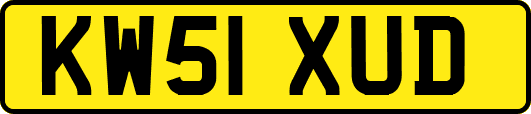 KW51 XUD